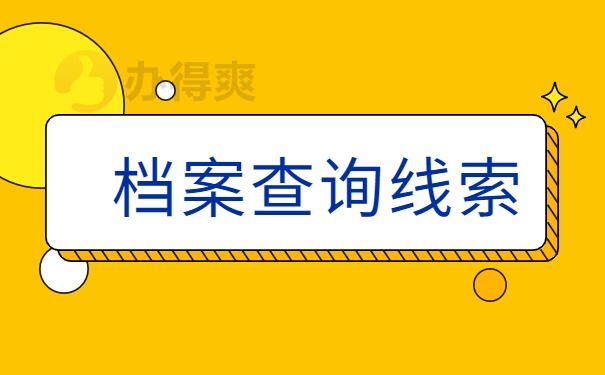 办得爽

档案查询线索